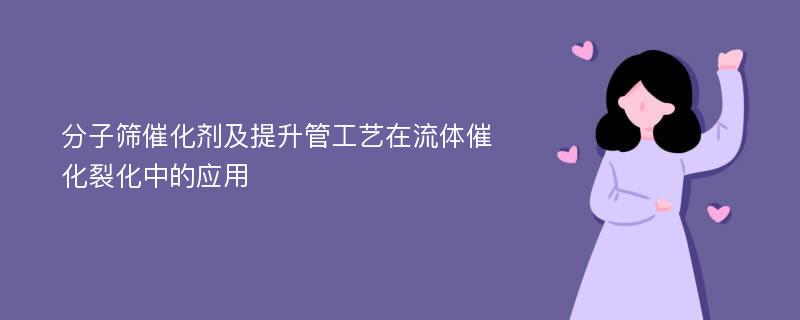 分子筛催化剂及提升管工艺在流体催化裂化中的应用